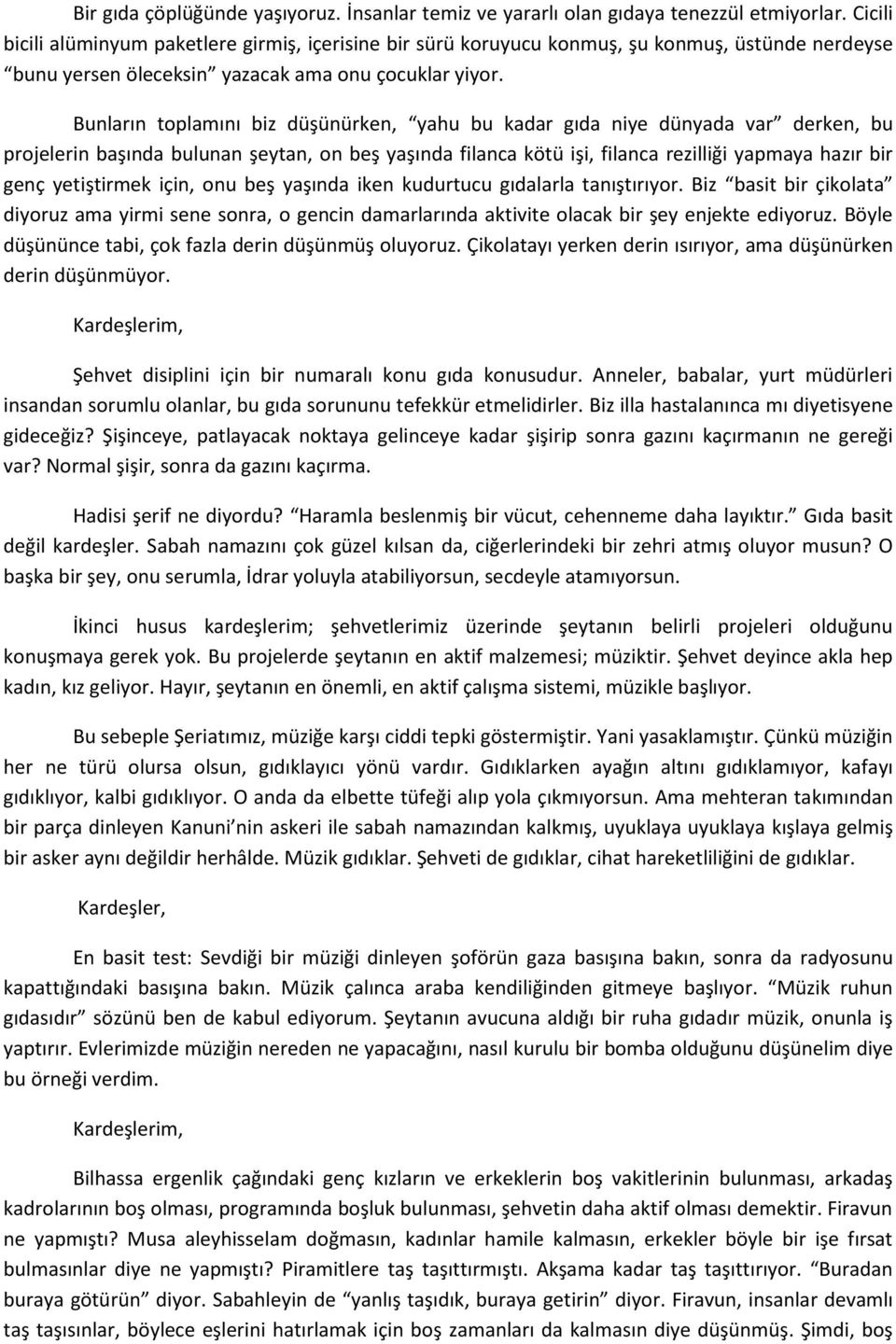 Bir gıda çöplüğünde yaşıyoruz. İnsanlar temiz ve yararlı olan gıdaya tenezzül etmiyorlar. Cicili bicili alüminyum paketlere girmiş, içerisine bir sürü koruyucu konmuş, şu konmuş, üstünde nerdeyse "bunu yersen öleceksin" yazacak ama onu çocuklar yiyor.

Bunların toplamını biz düşünürken, "yahu bu kadar gıda niye dünyada var" derken, bu projelerin başında bulunan şeytan, on beş yaşında filanca kötü işi, filanca rezilliği yapmaya hazır bir genç yetiştirmek için, onu beş yaşında iken kudurtucu gıdalarla tanıştırıyor. Biz "basit bir çikolata" diyoruz ama yirmi sene sonra, o gencin damarlarında aktivite olacak bir şey enjekte ediyoruz. Böyle düşününce tabi, çok fazla derin düşünmüş oluyoruz. Çikolatayı yerken derin ısırıyor, ama düşünürken derin düşünmüyor.

Kardeşlerim,

Şehvet disiplini için bir numaralı konu gıda konusudur. Anneler, babalar, yurt müdürleri insandan sorumlu olanlar, bu gıda sorununu tefekkür etmelidirler. Biz illa hastalanınca mı diyetisyene gideceğiz? Şişinceye, patlayacak noktaya gelinceye kadar şişirip sonra gazını kaçırmanın ne gereği var? Normal şişir, sonra da gazını kaçırma.

Hadisi şerif ne diyordu? "Haramla beslenmiş bir vücut, cehenneme daha layıktır." Gıda basit değil kardeşler. Sabah namazını çok güzel kılsan da, ciğerlerindeki bir zehri atmış oluyor musun? O başka bir şey, onu serumla, İdrar yoluyla atabiliyorsun, secdeyle atamıyorsun.

İkinci husus kardeşlerim; şehvetlerimiz üzerinde şeytanın belirli projeleri olduğunu konuşmaya gerek yok. Bu projelerde şeytanın en aktif malzemesi; müziktir. Şehvet deyince akla hep kadın, kız geliyor. Hayır, şeytanın en önemli, en aktif çalışma sistemi, müzikle başlıyor.

Bu sebeple Şeriatımız, müziğe karşı ciddi tepki göstermiştir. Yani yasaklamıştır. Çünkü müziğin her ne türü olursa olsun, gıdıklayıcı yönü vardır. Gıdıklarken ayağın altını gıdıklamıyor, kafayı gıdıklıyor, kalbi gıdıklıyor. O anda da elbette tüfeği alıp yola çıkmıyorsun. Ama mehteran takımından bir parça dinleyen Kanuni'nin askeri ile sabah namazından kalkmış, uyuklaya uyuklaya kışlaya gelmiş bir asker aynı değildir herhâlde. Müzik gıdıklar. Şehveti de gıdıklar, cihat hareketliliğini de gıdıklar.

Kardeşler,

En basit test: Sevdiği bir müziği dinleyen şoförün gaza basışına bakın, sonra da radyosunu kapattığındaki basışına bakın. Müzik çalınca araba kendiliğinden gitmeye başlıyor. "Müzik ruhun gıdasıdır" sözünü ben de kabul ediyorum. Şeytanın avucuna aldığı bir ruha gıdadır müzik, onunla iş yaptırır. Evlerimizde müziğin nereden ne yapacağını, nasıl kurulu bir bomba olduğunu düşünelim diye bu örneği verdim.

Kardeşlerim,

Bilhassa ergenlik çağındaki genç kızların ve erkeklerin boş vakitlerinin bulunması, arkadaş kadrolarının boş olması, programında boşluk bulunması, şehvetin daha aktif olması demektir. Firavun ne yapmıştı? Musa aleyhisselam doğmasın, kadınlar hamile kalmasın, erkekler böyle bir işe fırsat bulmasınlar diye ne yapmıştı? Piramitlere taş taşıttırmıştı. Akşama kadar taş taşıttırıyor. "Buradan buraya götürün" diyor. Sabahleyin de "yanlış taşıdık, buraya getirin" diyor. Firavun, insanlar devamlı taş taşısınlar, böylece eşlerini hatırlamak için boş zamanları da kalmasın diye düşünmüş. Şimdi, boş